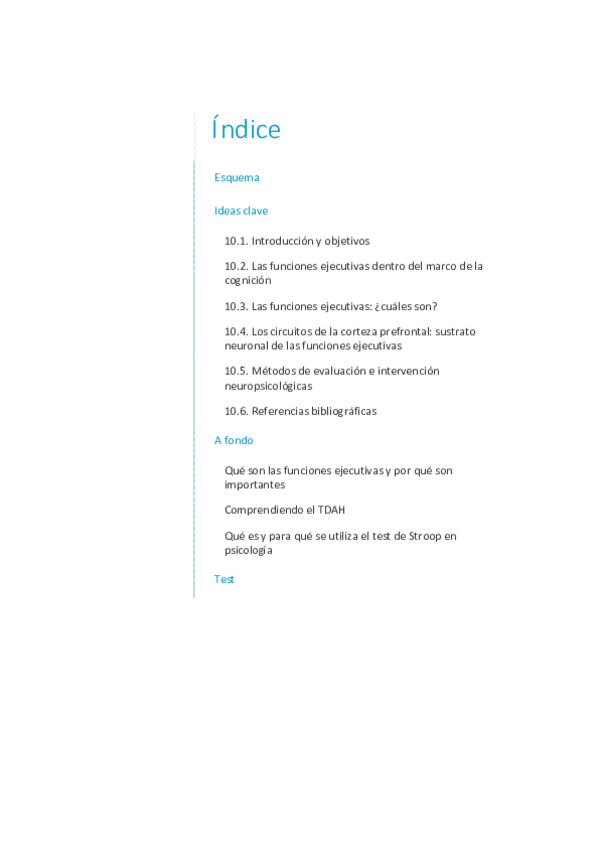 Índice

Esquema

Ideas clave

10.1. Introducción y objetivos

10.2. Las funciones ejecutivas dentro del marco de la cognición

10.3. Las funciones ejecutivas: ¿cuáles son?

10.4. Los circuitos de la corteza prefrontal: sustrato neuronal de las funciones ejecutivas

10.5. Métodos de evaluación e intervención neuropsicológicas

10.6. Referencias bibliográficas

A fondo

Qué son las funciones ejecutivas y por qué son importantes

Comprendiendo el TDAH

Qué es y para qué se utiliza el test de Stroop en psicología

Test